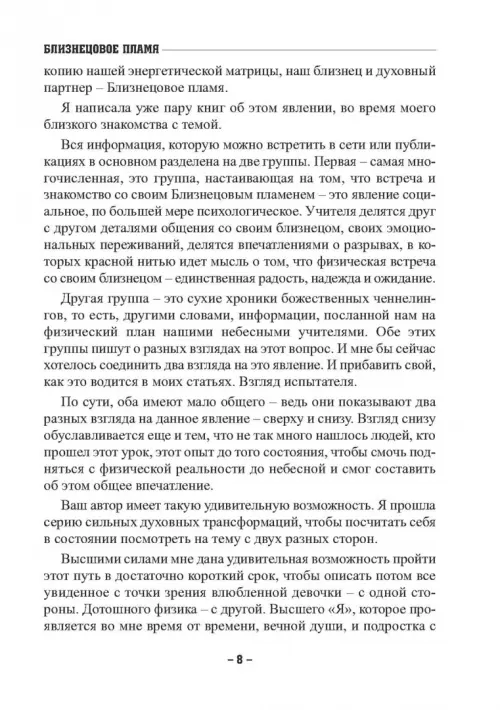 БЛИЗНЕЦОВОЕ ПЛАМЯ

копию нашей энергетической матрицы, наш близнец и духовный партнер – Близнецовое пламя.

Я написала уже пару книг об этом явлении, во время моего близкого знакомства с темой.

Вся информация, которую можно встретить в сети или публикациях в основном разделена на две группы. Первая – самая многочисленная, это группа, настаивающая на том, что встреча и знакомство со своим Близнецовым пламенем – это явление социальное, по большей мере психологическое. Учителя делятся друг с другом деталями общения со своим близнецом, своих эмоциональных переживаний, делятся впечатлениями о разрывах, в которых красной нитью идет мысль о том, что физическая встреча со своим близнецом – единственная радость, надежда и ожидание.

Другая группа – это сухие хроники божественных ченнелингов, то есть, другими словами, информации, посланной нам на физический план нашими небесными учителями. Обе этих группы пишут о разных взглядах на этот вопрос. И мне бы сейчас хотелось соединить два взгляда на это явление. И прибавить свой, как это водится в моих статьях. Взгляд испытателя.

По сути, оба имеют мало общего – ведь они показывают два разных взгляда на данное явление – сверху и снизу. Взгляд снизу обуславливается еще и тем, что не так много нашлось людей, кто прошел этот урок, этот опыт до того состояния, чтобы смочь подняться с физической реальности до небесной и смог составить об этом общее впечатление.

Ваш автор имеет такую удивительную возможность. Я прошла серию сильных духовных трансформаций, чтобы посчитать себя в состоянии посмотреть на тему с двух разных сторон.

Высшими силами мне дана удивительная возможность пройти этот путь в достаточно короткий срок, чтобы описать потом все увиденное с точки зрения влюбленной девочки – с одной стороны. Дотошного физика – с другой. Высшего «Я», которое проявляется во мне время от времени, вечной души, и подростка с

– 8 –